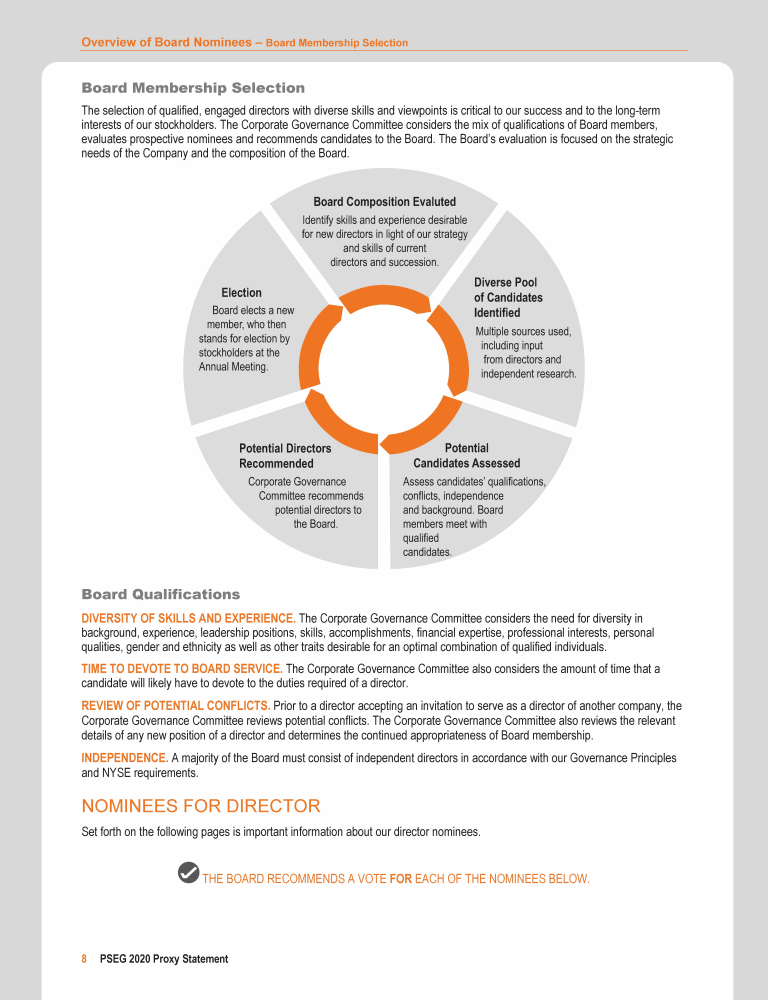 Overview of Board Nominees – Board Membership Selection

Board Membership Selection

The selection of qualified, engaged directors with diverse skills and viewpoints is critical to our success and to the long-term interests of our stockholders. The Corporate Governance Committee considers the mix of qualifications of Board members, evaluates prospective nominees and recommends candidates to the Board. The Board's evaluation is focused on the strategic needs of the Company and the composition of the Board.

Board Composition Evaluted
Identify skills and experience desirable for new directors in light of our strategy and skills of current directors and succession.

Diverse Pool of Candidates Identified
Multiple sources used, including input from directors and independent research.

Potential Candidates Assessed
Assess candidates' qualifications, conflicts, independence and background. Board members meet with qualified candidates.

Potential Directors Recommended
Corporate Governance Committee recommends potential directors to the Board.

Election
Board elects a new member, who then stands for election by stockholders at the Annual Meeting.

Board Qualifications

DIVERSITY OF SKILLS AND EXPERIENCE. The Corporate Governance Committee considers the need for diversity in background, experience, leadership positions, skills, accomplishments, financial expertise, professional interests, personal qualities, gender and ethnicity as well as other traits desirable for an optimal combination of qualified individuals.

TIME TO DEVOTE TO BOARD SERVICE. The Corporate Governance Committee also considers the amount of time that a candidate will likely have to devote to the duties required of a director.

REVIEW OF POTENTIAL CONFLICTS. Prior to a director accepting an invitation to serve as a director of another company, the Corporate Governance Committee reviews potential conflicts. The Corporate Governance Committee also reviews the relevant details of any new position of a director and determines the continued appropriateness of Board membership.

INDEPENDENCE. A majority of the Board must consist of independent directors in accordance with our Governance Principles and NYSE requirements.

NOMINEES FOR DIRECTOR

Set forth on the following pages is important information about our director nominees.

THE BOARD RECOMMENDS A VOTE FOR EACH OF THE NOMINEES BELOW.

8 PSEG 2020 Proxy Statement